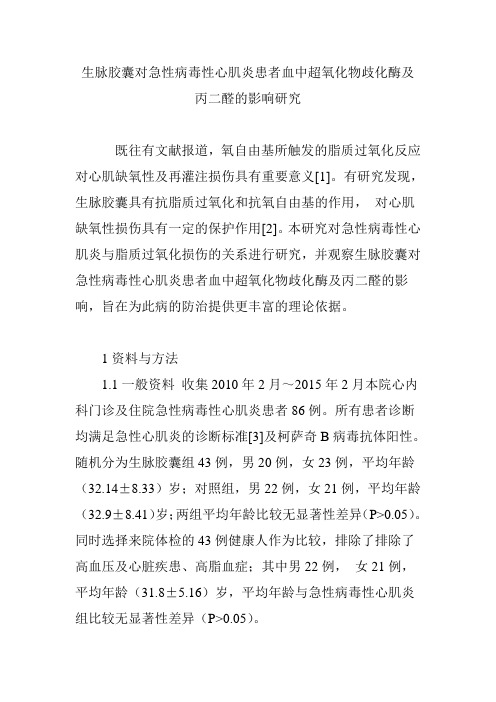 生脉胶囊对急性病毒性心肌炎患者血中超氧化物歧化酶及丙二醛的影响研究

既往有文献报道，氧自由基所触发的脂质过氧化反应对心肌缺氧性及再灌注损伤具有重要意义[1]。有研究发现，生脉胶囊具有抗脂质过氧化和抗氧自由基的作用， 对心肌缺氧性损伤具有一定的保护作用[2]。本研究对急性病毒性心肌炎与脂质过氧化损伤的关系进行研究，并观察生脉胶囊对急性病毒性心肌炎患者血中超氧化物歧化酶及丙二醛的影响，旨在为此病的防治提供更丰富的理论依据。

1 资料与方法

1.1 一般资料 收集 2010 年 2 月～2015 年 2 月本院心内科门诊及住院急性病毒性心肌炎患者 86 例。所有患者诊断均满足急性心肌炎的诊断标准[3]及柯萨奇 B 病毒抗体阳性。随机分为生脉胶囊组 43 例，男 20 例，女 23 例，平均年龄（32.14±8.33）岁；对照组，男 22 例，女 21 例，平均年龄（32.9±8.41）岁；两组平均年龄比较无显著性差异（P>0.05）。同时选择来院体检的 43 例健康人作为比较，排除了排除了高血压及心脏疾患、高脂血症；其中男 22 例， 女 21 例，平均年龄（31.8±5.16）岁，平均年龄与急性病毒性心肌炎组比较无显著性差异（P>0.05）。